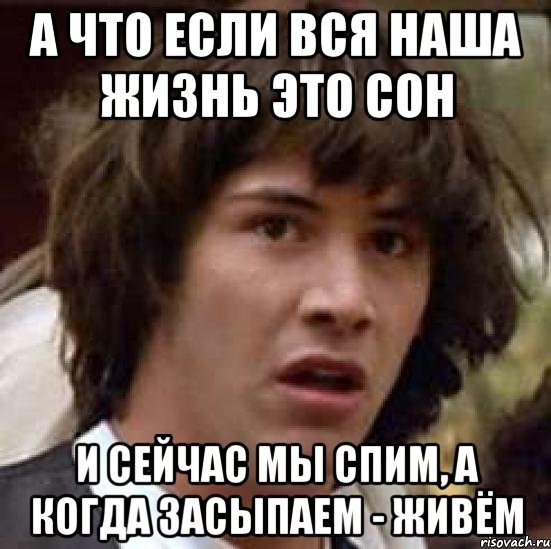 А ЧТО ЕСЛИ ВСЯ НАША ЖИЗНЬ ЭТО СОН

И СЕЙЧАС МЫ СПИМ, А КОГДА ЗАСЫПАЕМ - ЖИВЁМ

risovach.ru